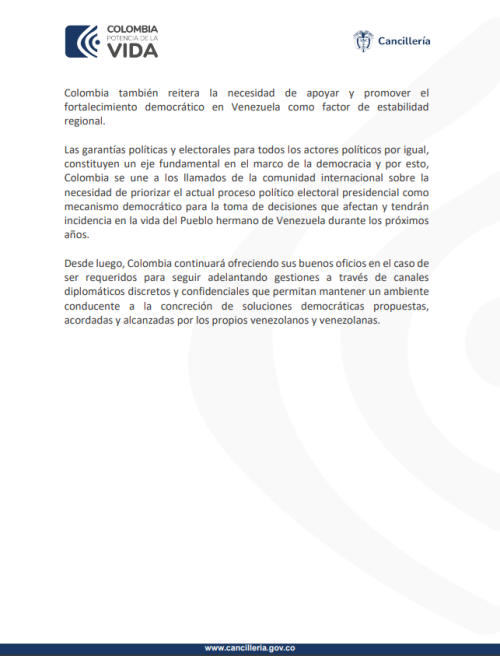 COLOMBIA
POTENCIA DE LA
VIDA

Cancillería

Colombia también reitera la necesidad de apoyar y promover el fortalecimiento democrático en Venezuela como factor de estabilidad regional.

Las garantías políticas y electorales para todos los actores políticos por igual, constituyen un eje fundamental en el marco de la democracia y por esto, Colombia se une a los llamados de la comunidad internacional sobre la necesidad de priorizar el actual proceso político electoral presidencial como mecanismo democrático para la toma de decisiones que afectan y tendrán incidencia en la vida del Pueblo hermano de Venezuela durante los próximos años.

Desde luego, Colombia continuará ofreciendo sus buenos oficios en el caso de ser requeridos para seguir adelantando gestiones a través de canales diplomáticos discretos y confidenciales que permitan mantener un ambiente conducente a la concreción de soluciones democráticas propuestas, acordadas y alcanzadas por los propios venezolanos y venezolanas.

www.cancilleria.gov.co